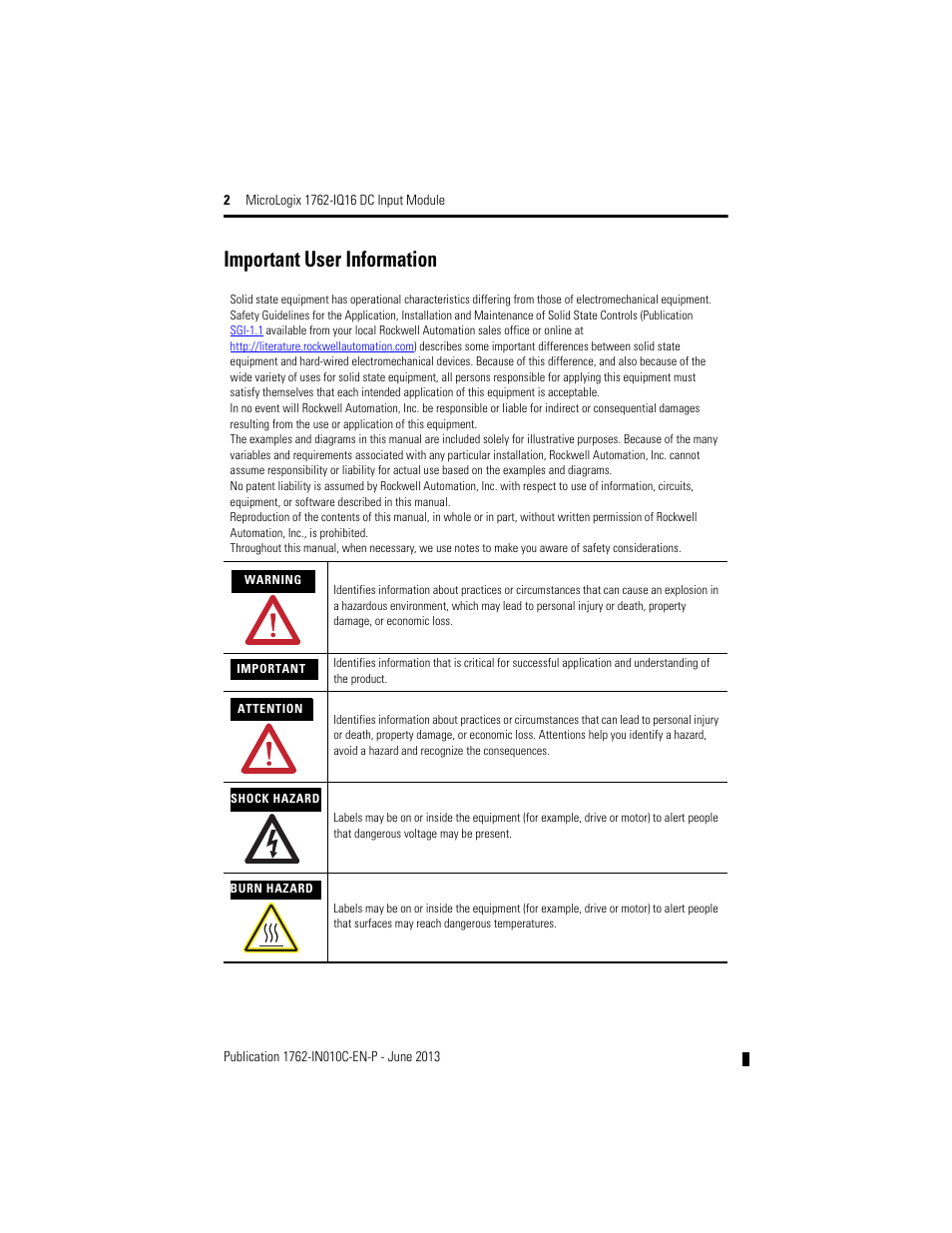 2 MicroLogix 1762-IQ16 DC Input Module

Important User Information

Solid state equipment has operational characteristics differing from those of electromechanical equipment. Safety Guidelines for the Application, Installation and Maintenance of Solid State Controls (Publication SGI-1.1 available from your local Rockwell Automation sales office or online at http://literature.rockwellautomation.com) describes some important differences between solid state equipment and hard-wired electromechanical devices. Because of this difference, and also because of the wide variety of uses for solid state equipment, all persons responsible for applying this equipment must satisfy themselves that each intended application of this equipment is acceptable.
In no event will Rockwell Automation, Inc. be responsible or liable for indirect or consequential damages resulting from the use or application of this equipment.
The examples and diagrams in this manual are included solely for illustrative purposes. Because of the many variables and requirements associated with any particular installation, Rockwell Automation, Inc. cannot assume responsibility or liability for actual use based on the examples and diagrams.
No patent liability is assumed by Rockwell Automation, Inc. with respect to use of information, circuits, equipment, or software described in this manual.
Reproduction of the contents of this manual, in whole or in part, without written permission of Rockwell Automation, Inc., is prohibited.
Throughout this manual, when necessary, we use notes to make you aware of safety considerations.

| | |
|---|---|
| WARNING | Identifies information about practices or circumstances that can cause an explosion in a hazardous environment, which may lead to personal injury or death, property damage, or economic loss. |
| IMPORTANT | Identifies information that is critical for successful application and understanding of the product. |
| ATTENTION | Identifies information about practices or circumstances that can lead to personal injury or death, property damage, or economic loss. Attentions help you identify a hazard, avoid a hazard and recognize the consequences. |
| SHOCK HAZARD | Labels may be on or inside the equipment (for example, drive or motor) to alert people that dangerous voltage may be present. |
| BURN HAZARD | Labels may be on or inside the equipment (for example, drive or motor) to alert people that surfaces may reach dangerous temperatures. |

Publication 1762-IN010C-EN-P - June 2013